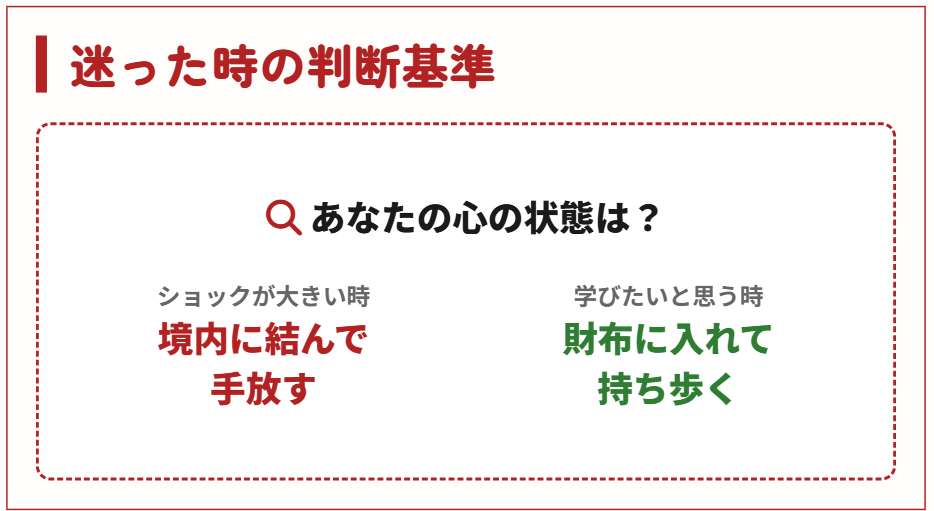 迷った時の判断基準

あなたの心の状態は？

ショックが大きい時
境内に結んで手放す

学びたいと思う時
財布に入れて持ち歩く